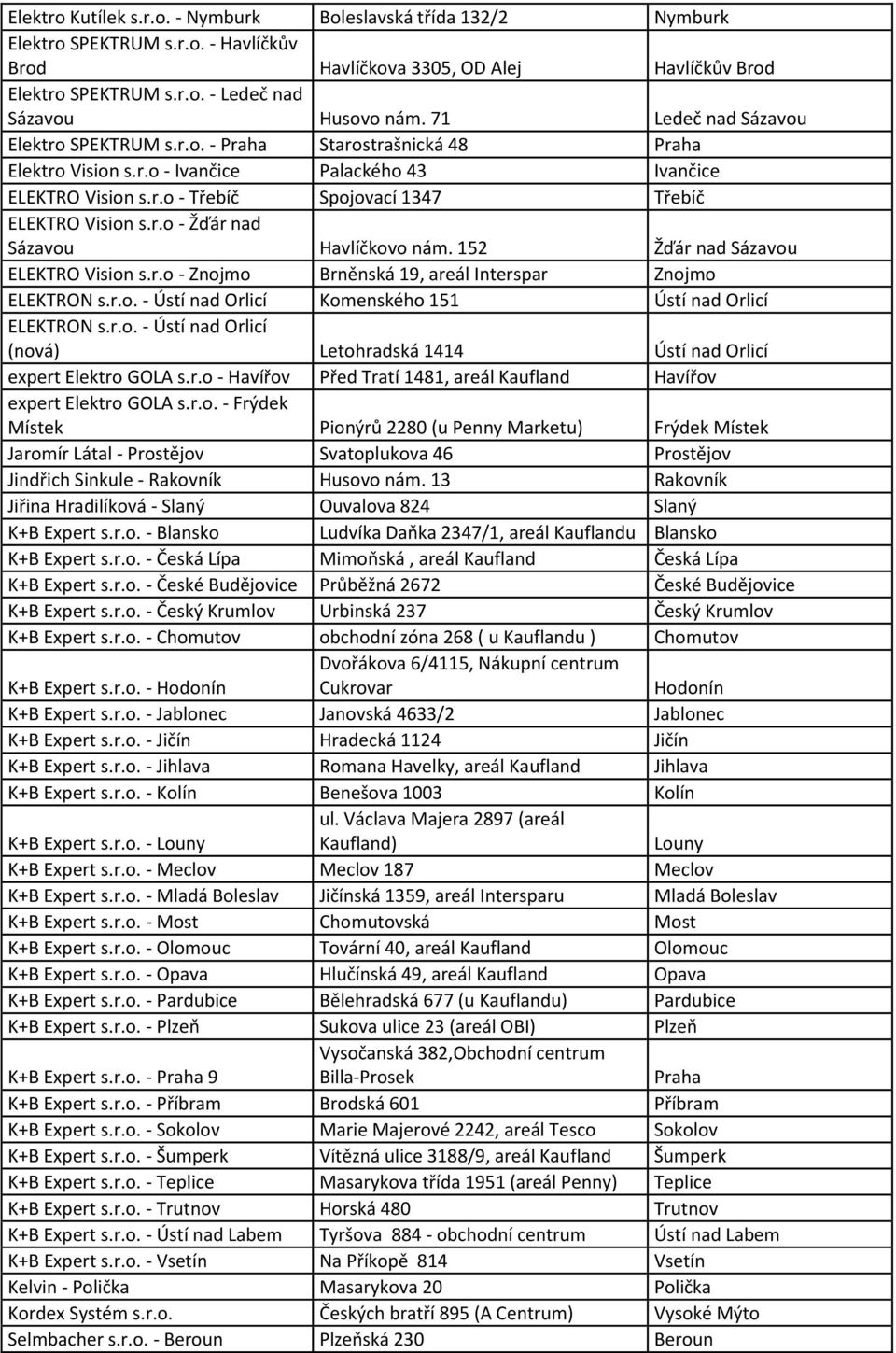 | | | |
|---|---|---|
| Elektro Kutílek s.r.o. - Nymburk | Boleslavská třída 132/2 | Nymburk |
| Elektro SPEKTRUM s.r.o. - Havlíčkův Brod | Havlíčkova 3305, OD Alej | Havlíčkův Brod |
| Elektro SPEKTRUM s.r.o. - Ledeč nad Sázavou | Husovo nám. 71 | Ledeč nad Sázavou |
| Elektro SPEKTRUM s.r.o. - Praha | Starostrašnická 48 | Praha |
| Elektro Vision s.r.o - Ivančice | Palackého 43 | Ivančice |
| ELEKTRO Vision s.r.o - Třebíč | Spojovací 1347 | Třebíč |
| ELEKTRO Vision s.r.o - Žďár nad Sázavou | Havlíčkovo nám. 152 | Žďár nad Sázavou |
| ELEKTRO Vision s.r.o - Znojmo | Brněnská 19, areál Interspar | Znojmo |
| ELEKTRON s.r.o. - Ústí nad Orlicí | Komenského 151 | Ústí nad Orlicí |
| ELEKTRON s.r.o. - Ústí nad Orlicí (nová) | Letohradská 1414 | Ústí nad Orlicí |
| expert Elektro GOLA s.r.o - Havířov | Před Tratí 1481, areál Kaufland | Havířov |
| expert Elektro GOLA s.r.o. - Frýdek Místek | Pionýrů 2280 (u Penny Marketu) | Frýdek Místek |
| Jaromír Látal - Prostějov | Svatoplukova 46 | Prostějov |
| Jindřich Sinkule - Rakovník | Husovo nám. 13 | Rakovník |
| Jiřina Hradilíková - Slaný | Ouvalova 824 | Slaný |
| K+B Expert s.r.o. - Blansko | Ludvíka Daňka 2347/1, areál Kauflandu | Blansko |
| K+B Expert s.r.o. - Česká Lípa | Mimoňská , areál Kaufland | Česká Lípa |
| K+B Expert s.r.o. - České Budějovice | Průběžná 2672 | České Budějovice |
| K+B Expert s.r.o. - Český Krumlov | Urbinská 237 | Český Krumlov |
| K+B Expert s.r.o. - Chomutov | obchodní zóna 268 ( u Kauflandu ) | Chomutov |
| K+B Expert s.r.o. - Hodonín | Dvořákova 6/4115, Nákupní centrum Cukrovar | Hodonín |
| K+B Expert s.r.o. - Jablonec | Janovská 4633/2 | Jablonec |
| K+B Expert s.r.o. - Jičín | Hradecká 1124 | Jičín |
| K+B Expert s.r.o. - Jihlava | Romana Havelky, areál Kaufland | Jihlava |
| K+B Expert s.r.o. - Kolín | Benešova 1003 | Kolín |
| K+B Expert s.r.o. - Louny | ul. Václava Majera 2897 (areál Kaufland) | Louny |
| K+B Expert s.r.o. - Meclov | Meclov 187 | Meclov |
| K+B Expert s.r.o. - Mladá Boleslav | Jičínská 1359, areál Intersparu | Mladá Boleslav |
| K+B Expert s.r.o. - Most | Chomutovská | Most |
| K+B Expert s.r.o. - Olomouc | Tovární 40, areál Kaufland | Olomouc |
| K+B Expert s.r.o. - Opava | Hlučínská 49, areál Kaufland | Opava |
| K+B Expert s.r.o. - Pardubice | Bělehradská 677 (u Kauflandu) | Pardubice |
| K+B Expert s.r.o. - Plzeň | Sukova ulice 23 (areál OBI) | Plzeň |
| K+B Expert s.r.o. - Praha 9 | Vysočanská 382,Obchodní centrum Billa-Prosek | Praha |
| K+B Expert s.r.o. - Příbram | Brodská 601 | Příbram |
| K+B Expert s.r.o. - Sokolov | Marie Majerové 2242, areál Tesco | Sokolov |
| K+B Expert s.r.o. - Šumperk | Vítězná ulice 3188/9, areál Kaufland | Šumperk |
| K+B Expert s.r.o. - Teplice | Masarykova třída 1951 (areál Penny) | Teplice |
| K+B Expert s.r.o. - Trutnov | Horská 480 | Trutnov |
| K+B Expert s.r.o. - Ústí nad Labem | Tyršova 884 - obchodní centrum | Ústí nad Labem |
| K+B Expert s.r.o. - Vsetín | Na Příkopě 814 | Vsetín |
| Kelvin - Polička | Masarykova 20 | Polička |
| Kordex Systém s.r.o. | Českých bratří 895 (A Centrum) | Vysoké Mýto |
| Selmbacher s.r.o. - Beroun | Plzeňská 230 | Beroun |